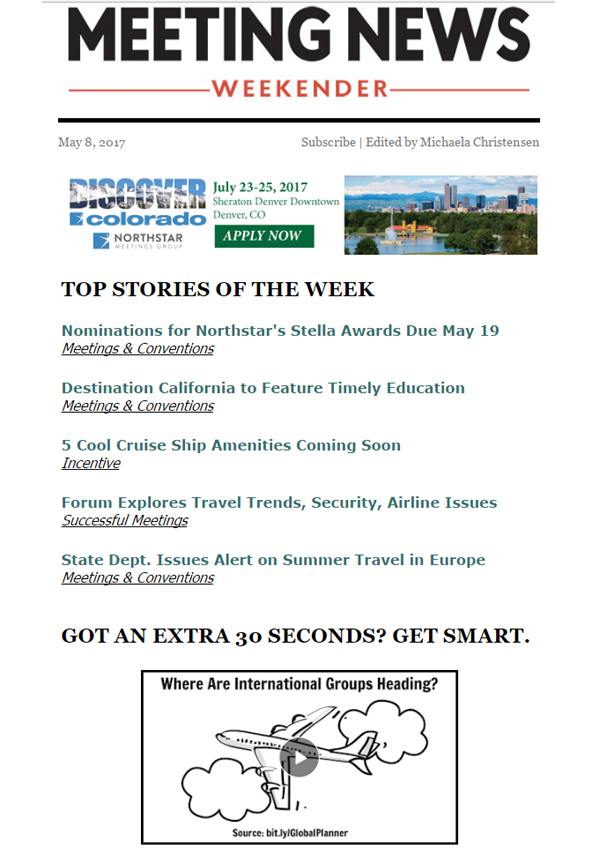 MEETING NEWS
WEEKENDER

May 8, 2017

Subscribe | Edited by Michaela Christensen

DISCOVER colorado
NORTHSTAR MEETINGS GROUP
July 23-25, 2017
Sheraton Denver Downtown
Denver, CO
APPLY NOW

TOP STORIES OF THE WEEK

Nominations for Northstar's Stella Awards Due May 19
Meetings & Conventions

Destination California to Feature Timely Education
Meetings & Conventions

5 Cool Cruise Ship Amenities Coming Soon
Incentive

Forum Explores Travel Trends, Security, Airline Issues
Successful Meetings

State Dept. Issues Alert on Summer Travel in Europe
Meetings & Conventions

GOT AN EXTRA 30 SECONDS? GET SMART.

Where Are International Groups Heading?

Source: bit.ly/GlobalPlanner